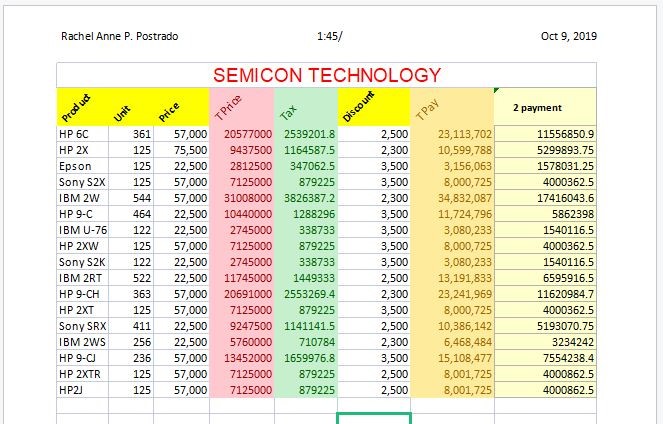 Rachel Anne P. Postrado 1:45/ Oct 9, 2019

SEMICON TECHNOLOGY

| Product | Unit | Price | TPrice | Tax | Discount | TPay | 2 payment |
|---|---|---|---|---|---|---|---|
| HP 6C | 361 | 57,000 | 20577000 | 2539201.8 | 2,500 | 23,113,702 | 11556850.9 |
| HP 2X | 125 | 75,500 | 9437500 | 1164587.5 | 2,300 | 10,599,788 | 5299893.75 |
| Epson | 125 | 22,500 | 2812500 | 347062.5 | 3,500 | 3,156,063 | 1578031.25 |
| Sony S2X | 125 | 57,000 | 7125000 | 879225 | 3,500 | 8,000,725 | 4000362.5 |
| IBM 2W | 544 | 57,000 | 31008000 | 3826387.2 | 2,300 | 34,832,087 | 17416043.6 |
| HP 9-C | 464 | 22,500 | 10440000 | 1288296 | 3,500 | 11,724,796 | 5862398 |
| IBM U-76 | 122 | 22,500 | 2745000 | 338733 | 3,500 | 3,080,233 | 1540116.5 |
| HP 2XW | 125 | 57,000 | 7125000 | 879225 | 3,500 | 8,000,725 | 4000362.5 |
| Sony S2K | 122 | 22,500 | 2745000 | 338733 | 3,500 | 3,080,233 | 1540116.5 |
| IBM 2RT | 522 | 22,500 | 11745000 | 1449333 | 2,500 | 13,191,833 | 6595916.5 |
| HP 9-CH | 363 | 57,000 | 20691000 | 2553269.4 | 2,300 | 23,241,969 | 11620984.7 |
| HP 2XT | 125 | 57,000 | 7125000 | 879225 | 3,500 | 8,000,725 | 4000362.5 |
| Sony SRX | 411 | 22,500 | 9247500 | 1141141.5 | 2,500 | 10,386,142 | 5193070.75 |
| IBM 2WS | 256 | 22,500 | 5760000 | 710784 | 2,300 | 6,468,484 | 3234242 |
| HP 9-CJ | 236 | 57,000 | 13452000 | 1659976.8 | 3,500 | 15,108,477 | 7554238.4 |
| HP 2XTR | 125 | 57,000 | 7125000 | 879225 | 2,500 | 8,001,725 | 4000862.5 |
| HP2J | 125 | 57,000 | 7125000 | 879225 | 2,500 | 8,001,725 | 4000862.5 |